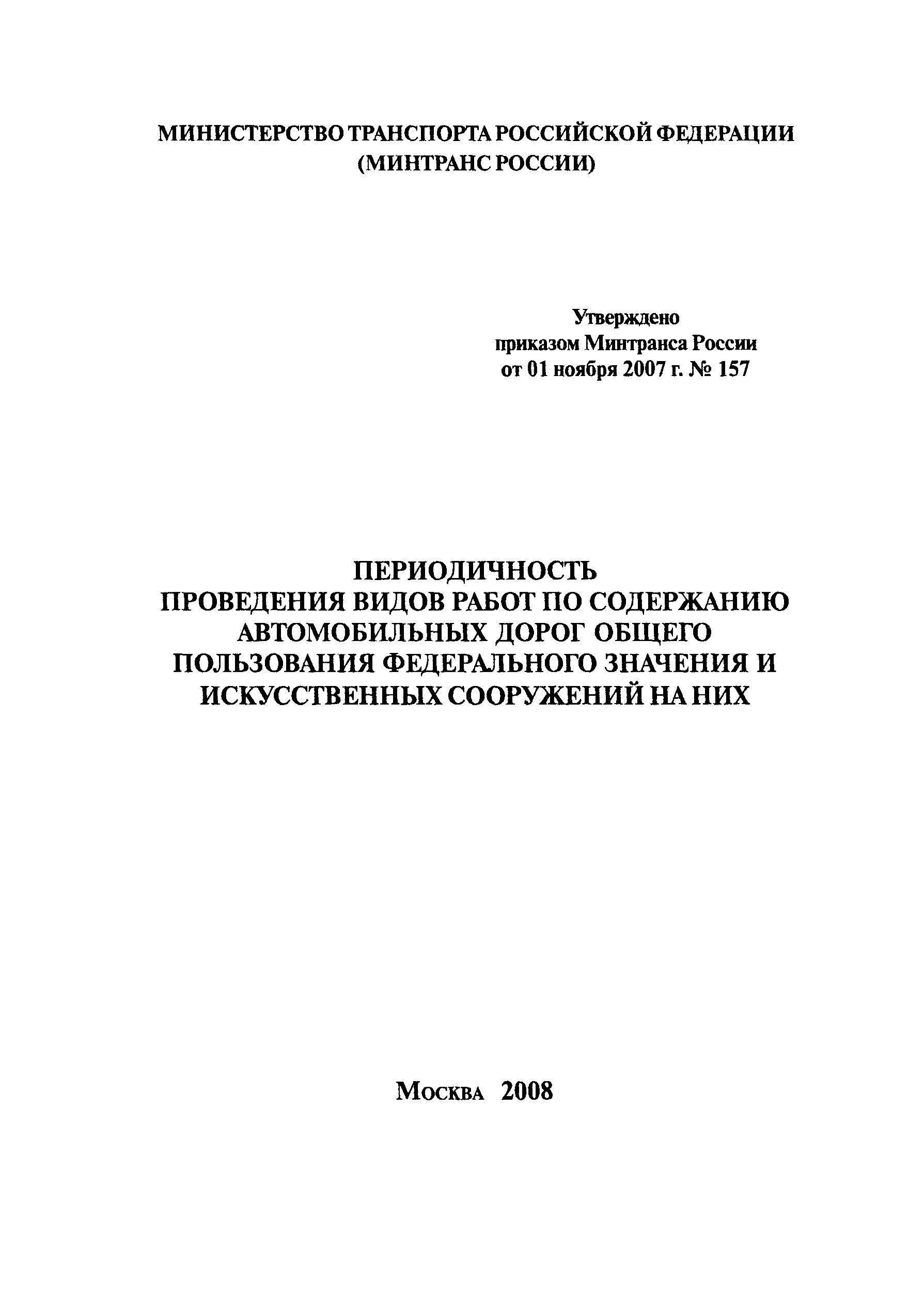 МИНИСТЕРСТВО ТРАНСПОРТА РОССИЙСКОЙ ФЕДЕРАЦИИ
(МИНТРАНС РОССИИ)

Утверждено
приказом Минтранса России
от 01 ноября 2007 г. № 157

ПЕРИОДИЧНОСТЬ
ПРОВЕДЕНИЯ ВИДОВ РАБОТ ПО СОДЕРЖАНИЮ АВТОМОБИЛЬНЫХ ДОРОГ ОБЩЕГО ПОЛЬЗОВАНИЯ ФЕДЕРАЛЬНОГО ЗНАЧЕНИЯ И ИСКУССТВЕННЫХ СООРУЖЕНИЙ НА НИХ

Москва 2008